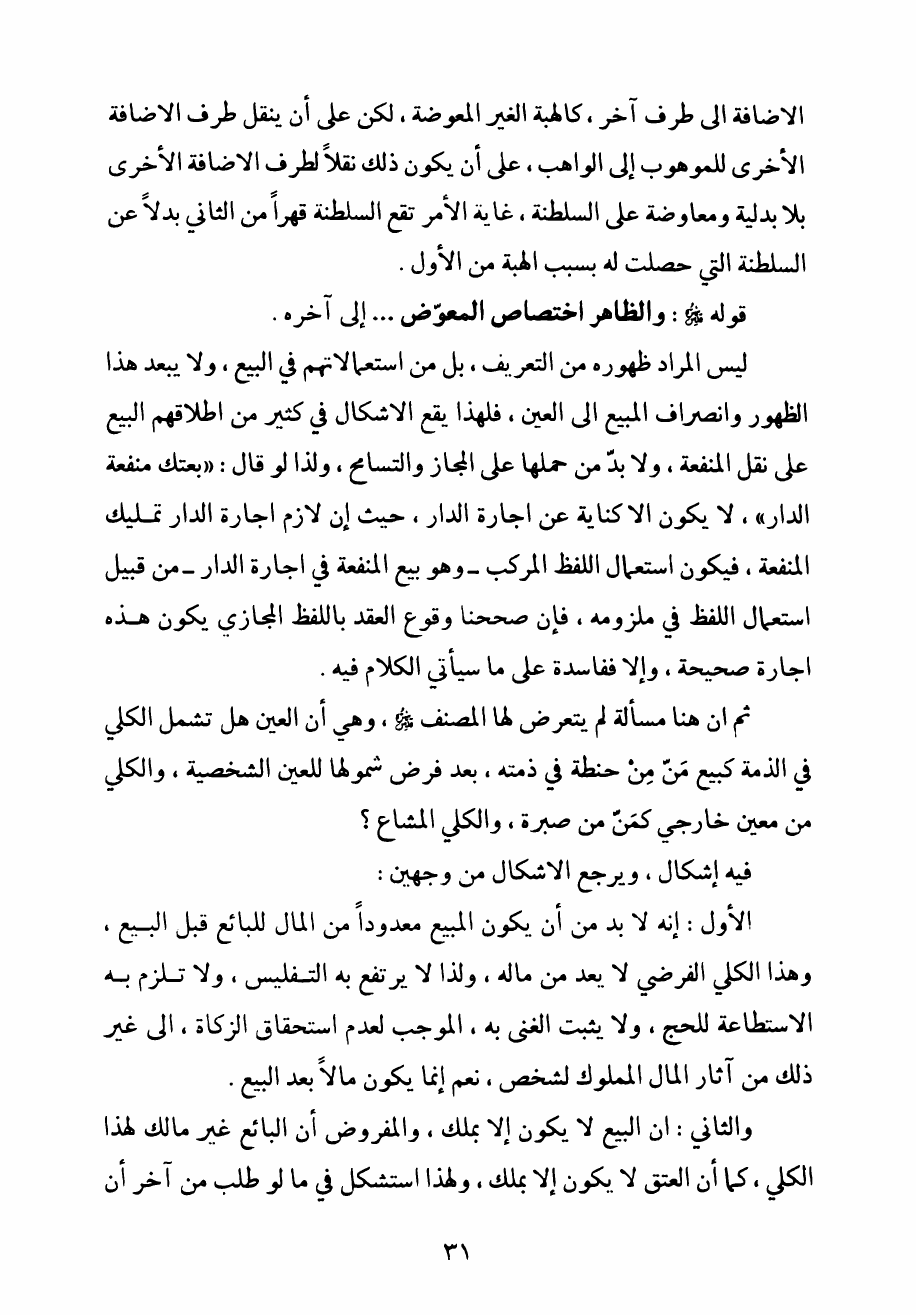 الاضافة الى طرف آخر ، كالهبة الغير المعوضة ، لكن على أن ينقل طرف الاضافة الأخرى للموهوب إلى الواهب ، على أن يكون ذلك نقلاً لطرف الاضافة الأخرى بلا بدلية ومعاوضة على السلطنة ، غاية الأمر تقع السلطنة قهراً من الثاني بدلاً عن السلطنة التي حصلت له بسبب الهبة من الأول .

قوله ﷺ : والظاهر اختصاص المعوّض ... إلى آخره .

ليس المراد ظهوره من التعريف ، بل من استعمالاتهم في البيع ، ولا يبعد هذا الظهور وانصراف المبيع الى العين ، فلهذا يقع الاشكال في كثير من اطلاقهم البيع على نقل المنفعة ، ولا بدّ من حملها على المجاز والتسامح ، ولذا لو قال : «بعتك منفعة الدار» ، لا يكون الا كناية عن اجارة الدار ، حيث إن لازم اجارة الدار تمليك المنفعة ، فيكون استعمال اللفظ المركب ـ وهو بيع المنفعة في اجارة الدار ـ من قبيل استعمال اللفظ في ملزومه ، فإن صححنا وقوع العقد باللفظ المجازي يكون هذه اجارة صحيحة ، وإلا ففاسدة على ما سيأتي الكلام فيه .

ثم ان هنا مسألة لم يتعرض لها المصنف ﷺ ، وهي أن العين هل تشمل الكلي في الذمة كبيع مَنّ مِنْ حنطة في ذمته ، بعد فرض شمولها للعين الشخصية ، والكلي من معين خارجي كمَنّ من صبرة ، والكلي المشاع ؟

فيه إشكال ، ويرجع الاشكال من وجهين :

الأول : إنه لا بد من أن يكون المبيع معدوداً من المال للبائع قبل البيع ، وهذا الكلي الفرضي لا يعد من ماله ، ولذا لا يرتفع به التفليس ، ولا تلزم به الاستطاعة للحج ، ولا يثبت الغنى به ، الموجب لعدم استحقاق الزكاة ، الى غير ذلك من آثار المال المملوك لشخص ، نعم إنما يكون مالاً بعد البيع .

والثاني : ان البيع لا يكون إلا بملك ، والمفروض أن البائع غير مالك لهذا الكلي ، كما أن العتق لا يكون إلا بملك ، ولهذا استشكل في ما لو طلب من آخر أن

٣١